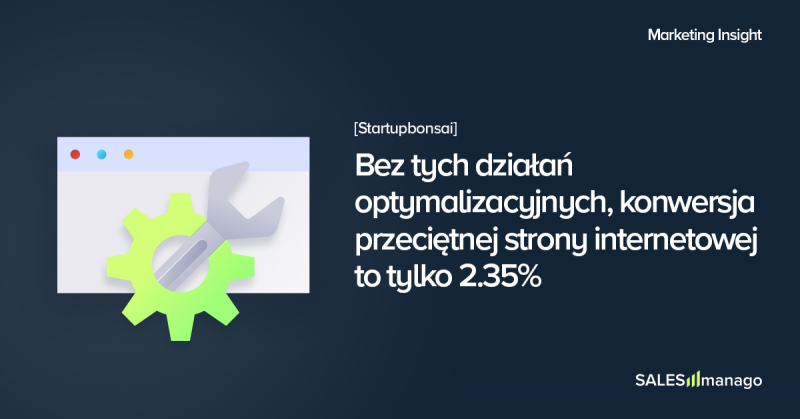 Marketing Insight

[Startupbonsai]

Bez tych działań optymalizacyjnych, konwersja przeciętnej strony internetowej to tylko 2.35%

SALESmanago